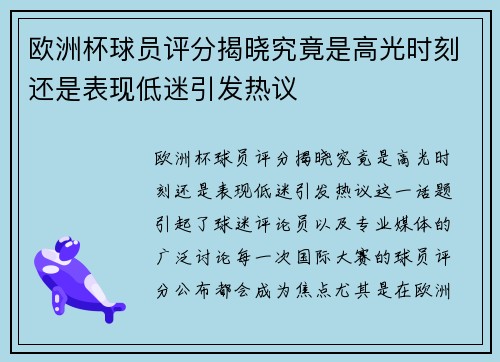 欧洲杯球员评分揭晓究竟是高光时刻还是表现低迷引发热议

欧洲杯球员评分揭晓究竟是高光时刻还是表现低迷引发热议这一话题引起了球迷评论员以及专业媒体的广泛讨论每一次国际大赛的球员评分公布都会成为焦点尤其是在欧洲